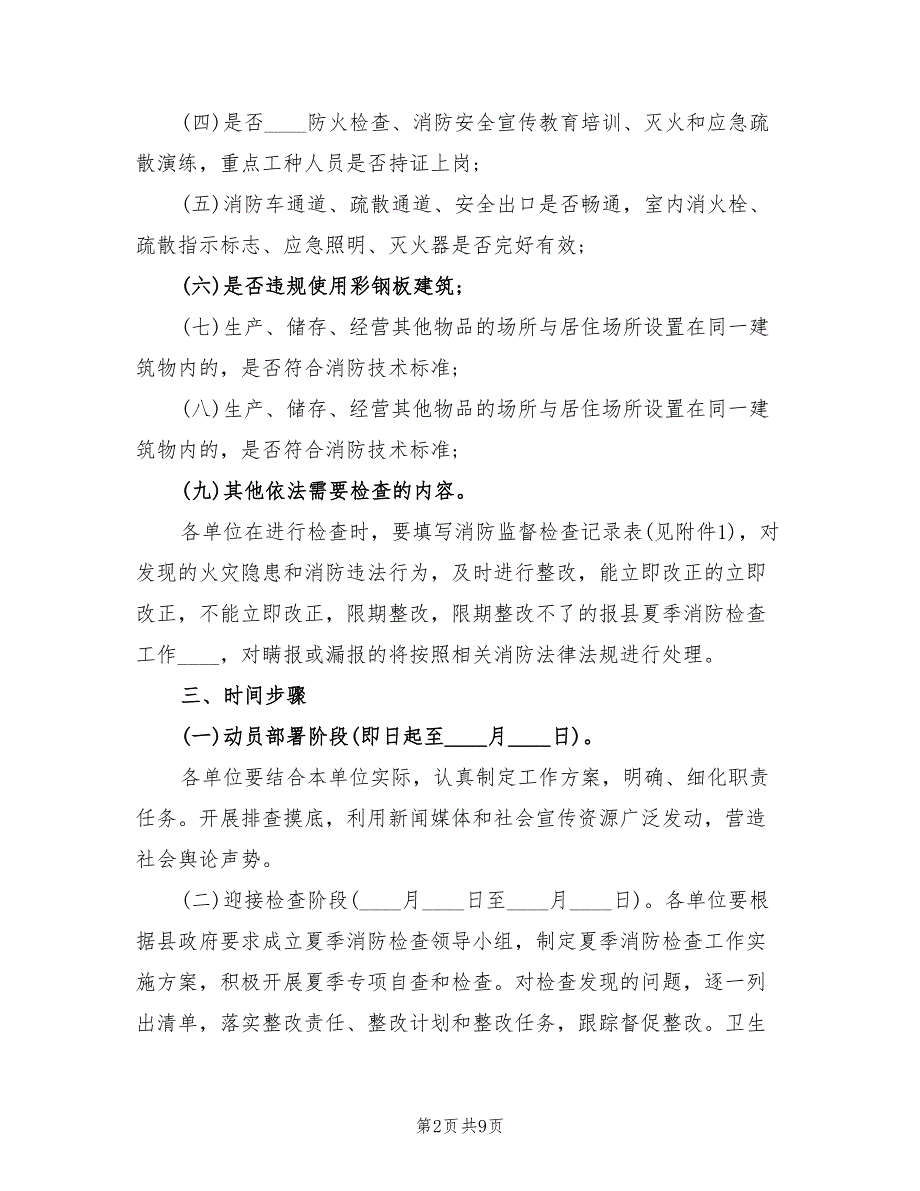 (四)是否____防火检查、消防安全宣传教育培训、灭火和应急疏散演练，重点工种人员是否持证上岗；

(五)消防车通道、疏散通道、安全出口是否畅通，室内消火栓、疏散指示标志、应急照明、灭火器是否完好有效；

(六)是否违规使用彩钢板建筑；

(七)生产、储存、经营其他物品的场所与居住场所设置在同一建筑物内的，是否符合消防技术标准；

(八)生产、储存、经营其他物品的场所与居住场所设置在同一建筑物内的，是否符合消防技术标准；

(九)其他依法需要检查的内容。

各单位在进行检查时，要填写消防监督检查记录表(见附件1)，对发现的火灾隐患和消防违法行为，及时进行整改，能立即改正的立即改正，不能立即改正，限期整改，限期整改不了的报县夏季消防检查工作____，对瞒报或漏报的将按照相关消防法律法规进行处理。

三、时间步骤

(一)动员部署阶段(即日起至____月____日)。

各单位要结合本单位实际，认真制定工作方案，明确、细化职责任务。开展排查摸底，利用新闻媒体和社会宣传资源广泛发动，营造社会舆论声势。

(二)迎接检查阶段(____月____日至____月____日)。各单位要根据县政府要求成立夏季消防检查领导小组，制定夏季消防检查工作实施方案，积极开展夏季专项自查和检查。对检查发现的问题，逐一列出清单，落实整改责任、整改计划和整改任务，跟踪督促整改。卫生

第2页 共9页